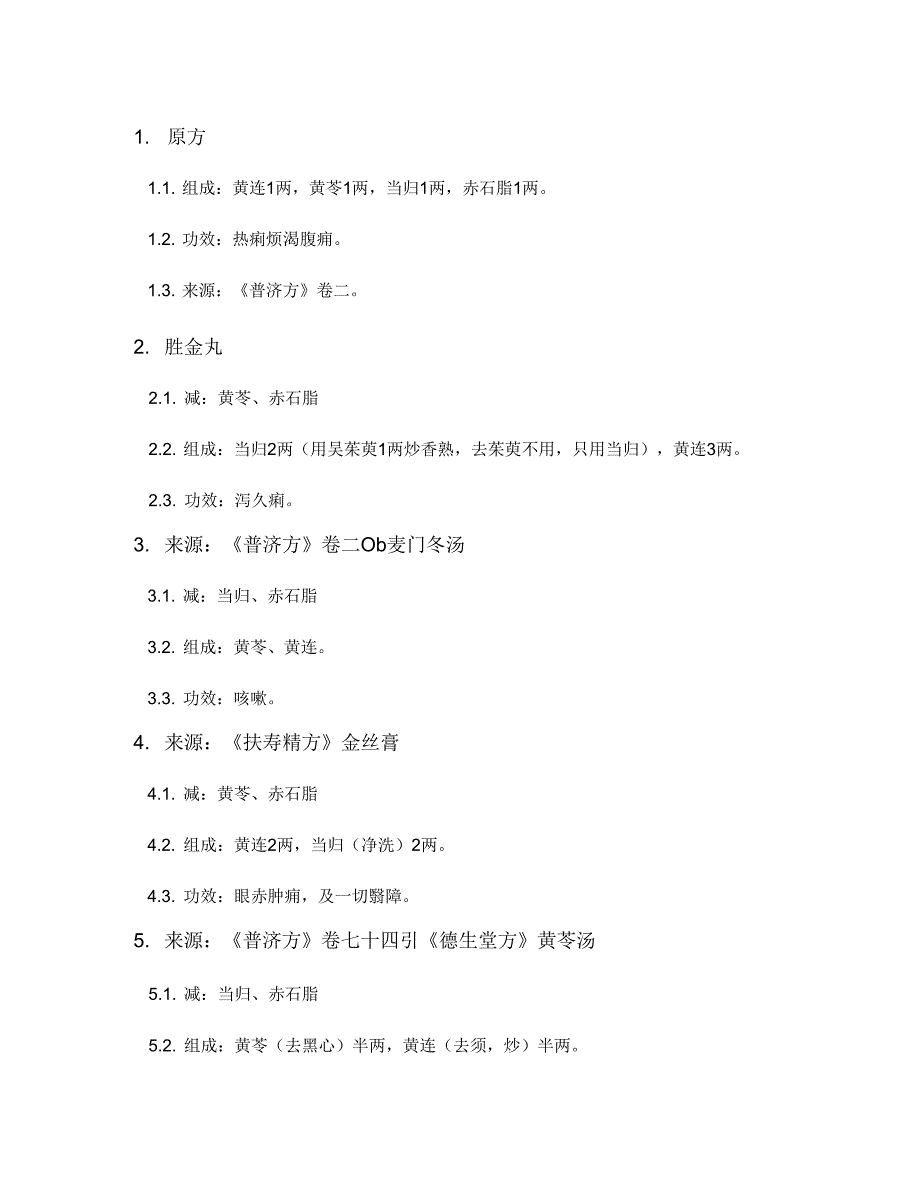 1. 原方

1.1. 组成：黄连1两，黄芩1两，当归1两，赤石脂1两。

1.2. 功效：热痢烦渴腹痛。

1.3. 来源：《普济方》卷二。

2. 胜金丸

2.1. 减：黄芩、赤石脂

2.2. 组成：当归2两（用吴茱萸1两炒香熟，去茱萸不用，只用当归），黄连3两。

2.3. 功效：泻久痢。

3. 来源：《普济方》卷二Ob麦门冬汤

3.1. 减：当归、赤石脂

3.2. 组成：黄芩、黄连。

3.3. 功效：咳嗽。

4. 来源：《扶寿精方》金丝膏

4.1. 减：黄芩、赤石脂

4.2. 组成：黄连2两，当归（净洗）2两。

4.3. 功效：眼赤肿痛，及一切翳障。

5. 来源：《普济方》卷七十四引《德生堂方》黄芩汤

5.1. 减：当归、赤石脂

5.2. 组成：黄芩（去黑心）半两，黄连（去须，炒）半两。